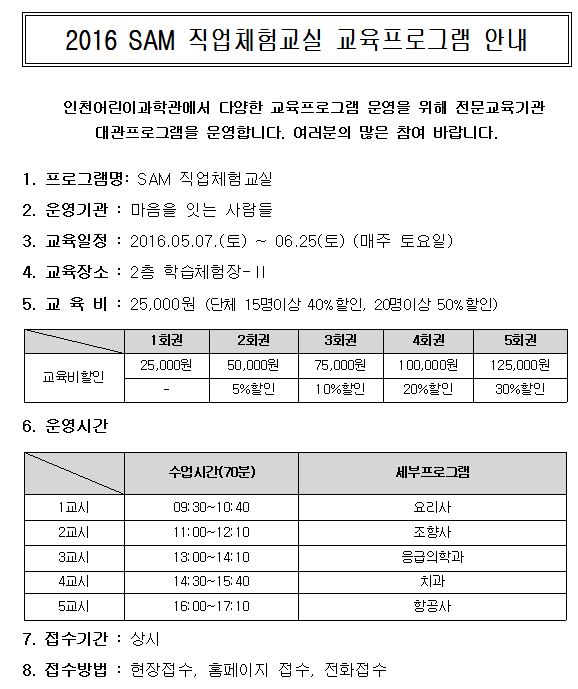 2016 SAM 직업체험교실 교육프로그램 안내

인천어린이과학관에서 다양한 교육프로그램 운영을 위해 전문교육기관 대관프로그램을 운영합니다. 여러분의 많은 참여 바랍니다.

1. 프로그램명: SAM 직업체험교실

2. 운영기관 : 마음을 잇는 사람들

3. 교육일정 : 2016.05.07.(토) ~ 06.25(토) (매주 토요일)

4. 교육장소 : 2층 학습체험장-II

5. 교 육 비 : 25,000원 (단체 15명이상 40%할인, 20명이상 50%할인)

| | 1회권 | 2회권 | 3회권 | 4회권 | 5회권 |
|---|---|---|---|---|---|
| 교육비할인 | 25,000원 | 50,000원 | 75,000원 | 100,000원 | 125,000원 |
| | - | 5%할인 | 10%할인 | 20%할인 | 30%할인 |

6. 운영시간

| | 수업시간(70분) | 세부프로그램 |
|---|---|---|
| 1교시 | 09:30~10:40 | 요리사 |
| 2교시 | 11:00~12:10 | 조향사 |
| 3교시 | 13:00~14:10 | 응급의학과 |
| 4교시 | 14:30~15:40 | 치과 |
| 5교시 | 16:00~17:10 | 항공사 |

7. 접수기간 : 상시

8. 접수방법 : 현장접수, 홈페이지 접수, 전화접수